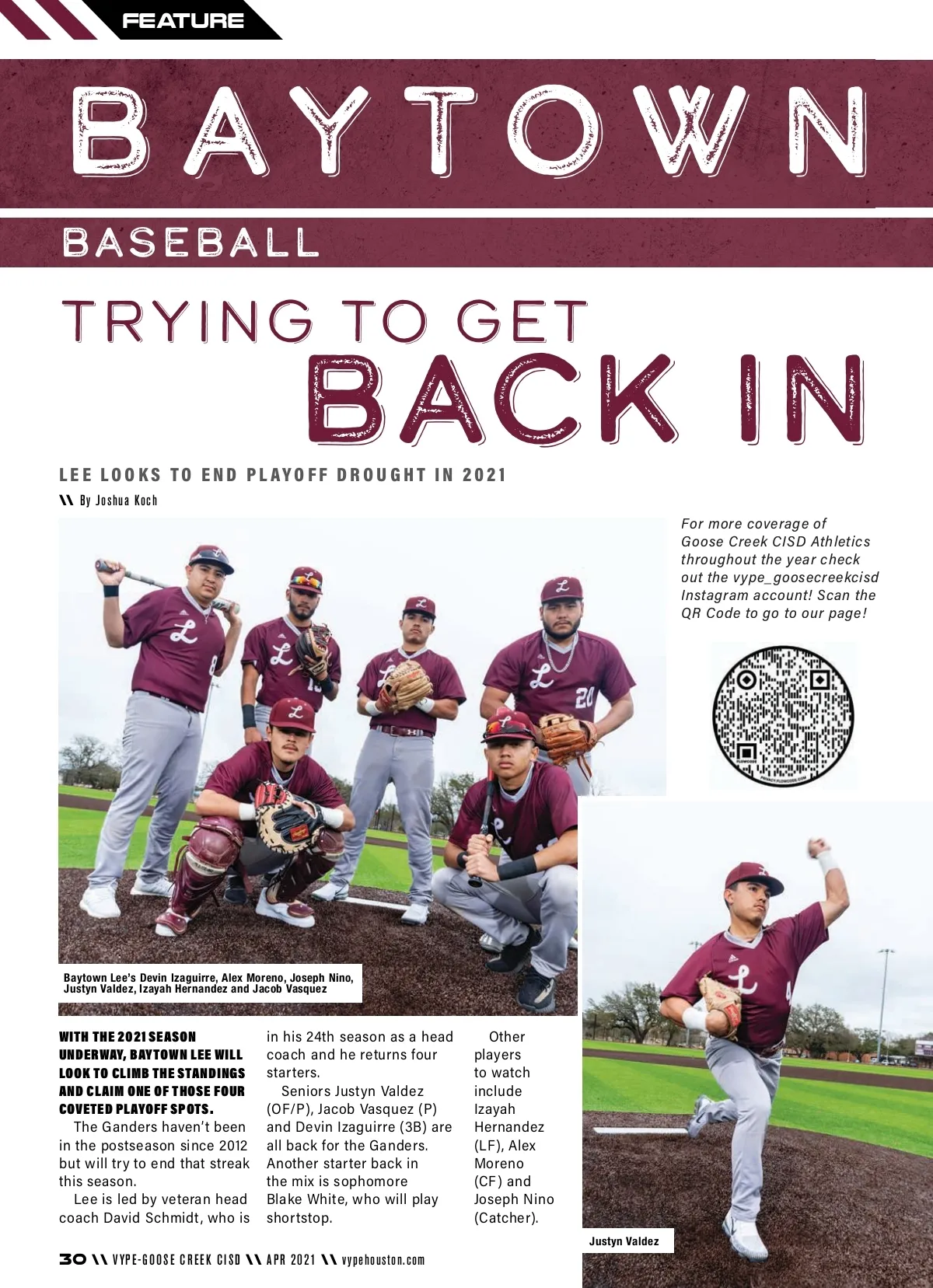 FEATURE

BAYTOWN

BASEBALL

TRYING TO GET BACK IN

LEE LOOKS TO END PLAYOFF DROUGHT IN 2021

\\ By Joshua Koch

For more coverage of Goose Creek CISD Athletics throughout the year check out the vype_goosecreekcisd Instagram account! Scan the QR Code to go to our page!

Baytown Lee's Devin Izaguirre, Alex Moreno, Joseph Nino, Justyn Valdez, Izayah Hernandez and Jacob Vasquez

WITH THE 2021 SEASON UNDERWAY, BAYTOWN LEE WILL LOOK TO CLIMB THE STANDINGS AND CLAIM ONE OF THOSE FOUR COVETED PLAYOFF SPOTS.

The Ganders haven't been in the postseason since 2012 but will try to end that streak this season.

Lee is led by veteran head coach David Schmidt, who is in his 24th season as a head coach and he returns four starters.

Seniors Justyn Valdez (OF/P), Jacob Vasquez (P) and Devin Izaguirre (3B) are all back for the Ganders. Another starter back in the mix is sophomore Blake White, who will play shortstop.

Other players to watch include Izayah Hernandez (LF), Alex Moreno (CF) and Joseph Nino (Catcher).

Justyn Valdez

30 \\ VYPE-GOOSE CREEK CISD \\ APR 2021 \\ vypehouston.com